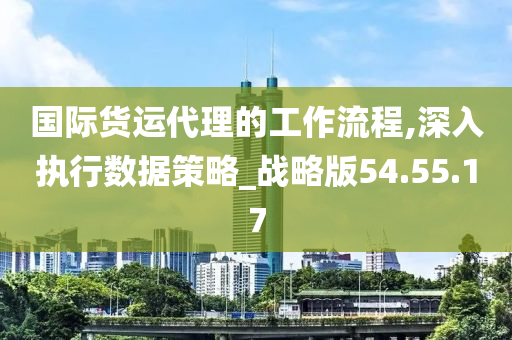 国际货运代理的工作流程,深入执行数据策略_战略版54.55.17